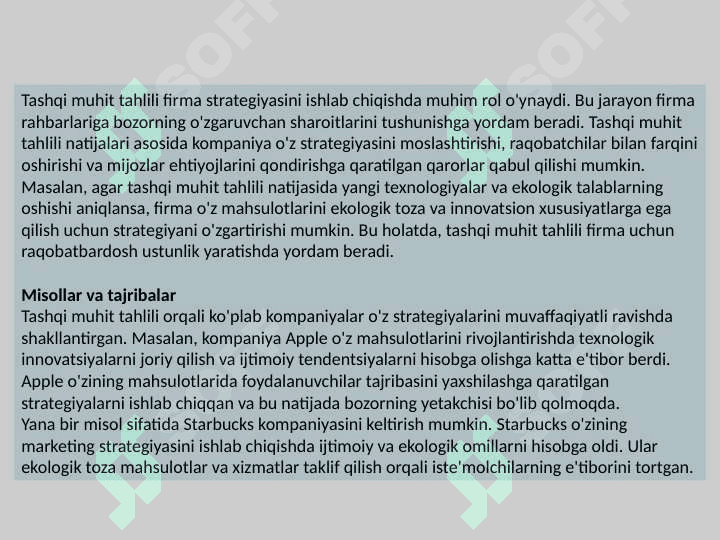 Tashqi muhit tahlili firma strategiyasini ishlab chiqishda muhim rol o'ynaydi. Bu jarayon firma rahbarlariga bozorning o'zgaruvchan sharoitlarini tushunishga yordam beradi. Tashqi muhit tahlili natijalari asosida kompaniya o'z strategiyasini moslashtirishi, raqobatchilar bilan farqini oshirishi va mijozlar ehtiyojlarini qondirishga qaratilgan qarorlar qabul qilishi mumkin. Masalan, agar tashqi muhit tahlili natijasida yangi texnologiyalar va ekologik talablarning oshishi aniqlansa, firma o'z mahsulotlarini ekologik toza va innovatsion xususiyatlarga ega qilish uchun strategiyani o'zgartirishi mumkin. Bu holatda, tashqi muhit tahlili firma uchun raqobatbardosh ustunlik yaratishda yordam beradi.

Misollar va tajribalar
Tashqi muhit tahlili orqali ko'plab kompaniyalar o'z strategiyalarini muvaffaqiyatli ravishda shakllantirgan. Masalan, kompaniya Apple o'z mahsulotlarini rivojlantirishda texnologik innovatsiyalarni joriy qilish va ijtimoiy tendentsiyalarni hisobga olishga katta e'tibor berdi. Apple o'zining mahsulotlarida foydalanuvchilar tajribasini yaxshilashga qaratilgan strategiyalarni ishlab chiqqan va bu natijada bozorning yetakchisi bo'lib qolmoqda.
Yana bir misol sifatida Starbucks kompaniyasini keltirish mumkin. Starbucks o'zining marketing strategiyasini ishlab chiqishda ijtimoiy va ekologik omillarni hisobga oldi. Ular ekologik toza mahsulotlar va xizmatlar taklif qilish orqali iste'molchilarning e'tiborini tortgan.